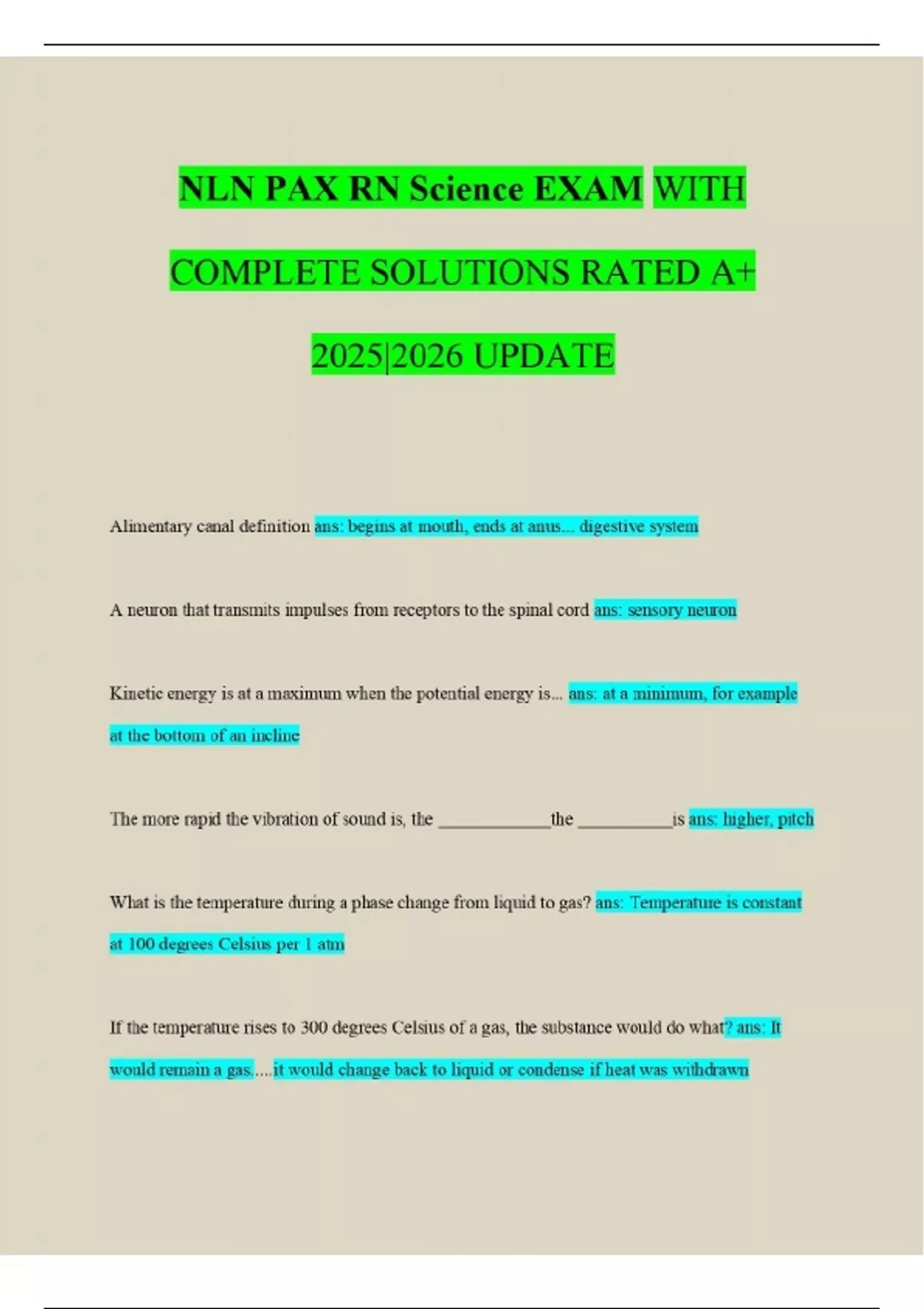 NLN PAX RN Science EXAM WITH COMPLETE SOLUTIONS RATED A+ 2025|2026 UPDATE

Alimentary canal definition ans: begins at mouth, ends at anus... digestive system

A neuron that transmits impulses from receptors to the spinal cord ans: sensory neuron

Kinetic energy is at a maximum when the potential energy is... ans: at a minimum, for example at the bottom of an incline

The more rapid the vibration of sound is, the ____________the __________is ans: higher, pitch

What is the temperature during a phase change from liquid to gas? ans: Temperature is constant at 100 degrees Celsius per 1 atm

If the temperature rises to 300 degrees Celsius of a gas, the substance would do what? ans: It would remain a gas.....it would change back to liquid or condense if heat was withdrawn